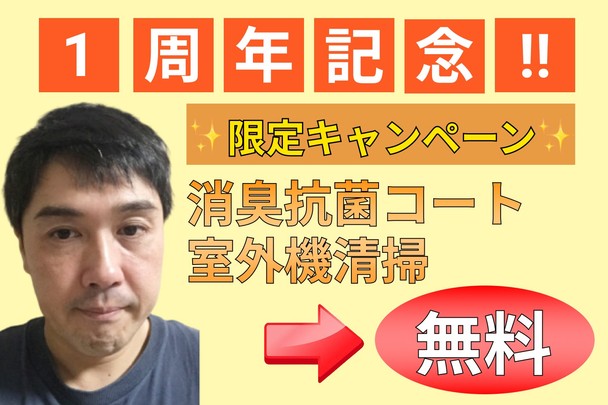 １周年記念‼

限定キャンペーン

消臭抗菌コート
室外機清掃

無料